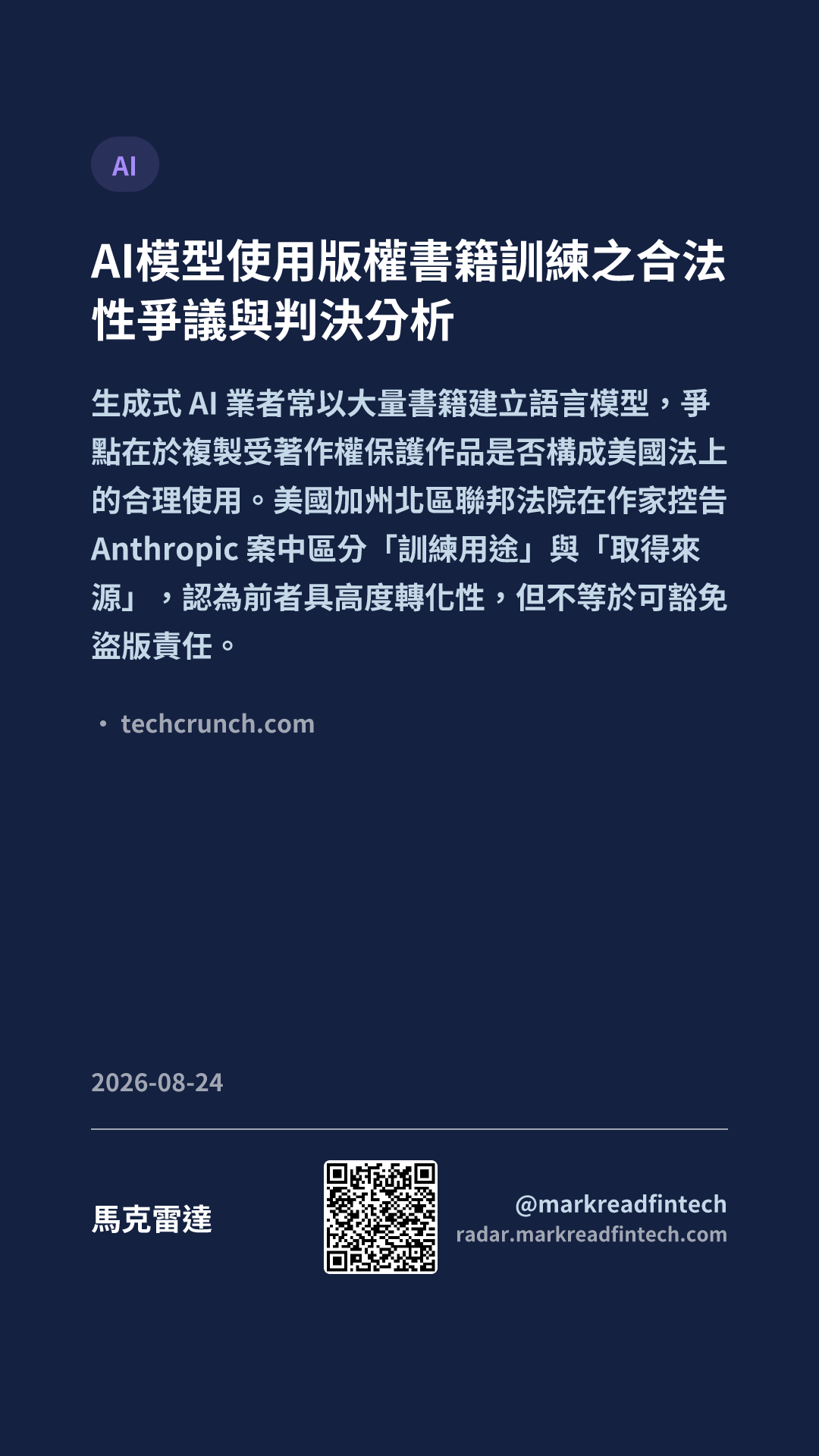 AI

AI模型使用版權書籍訓練之合法性爭議與判決分析

生成式AI業者常以大量書籍建立語言模型，爭點在於複製受著作權保護作品是否構成美國法上的合理使用。美國加州北區聯邦法院在作家控告Anthropic案中區分「訓練用途」與「取得來源」，認為前者具高度轉化性，但不等於可豁免盜版責任。

• techcrunch.com

2026-08-24

馬克雷達

@markreadfintech
radar.markreadfintech.com